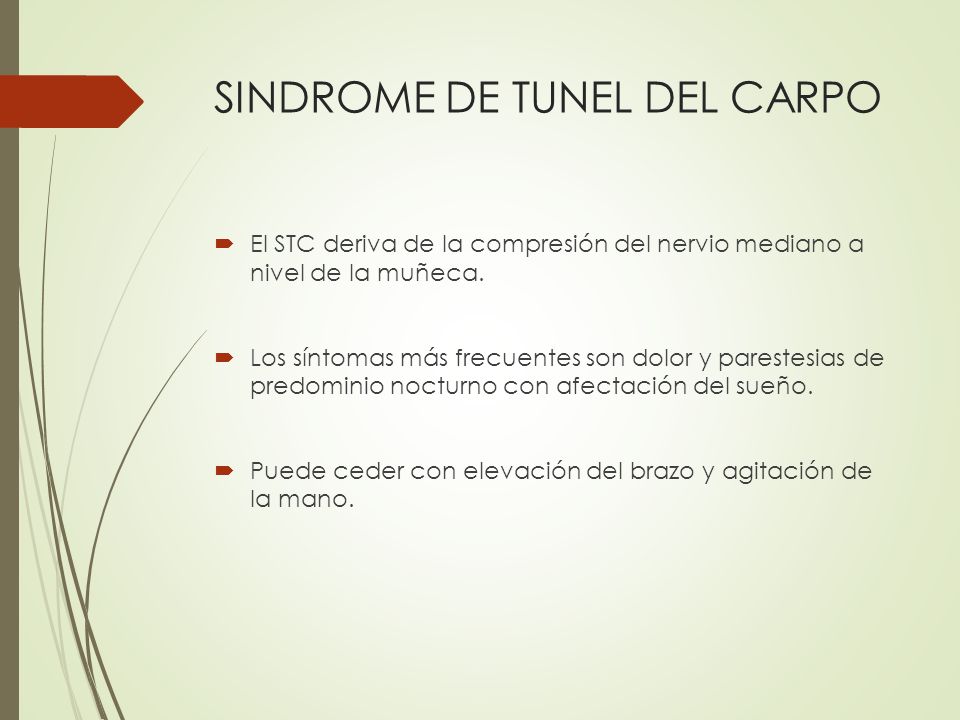 SINDROME DE TUNEL DEL CARPO

El STC deriva de la compresión del nervio mediano a nivel de la muñeca.

Los síntomas más frecuentes son dolor y parestesias de predominio nocturno con afectación del sueño.

Puede ceder con elevación del brazo y agitación de la mano.